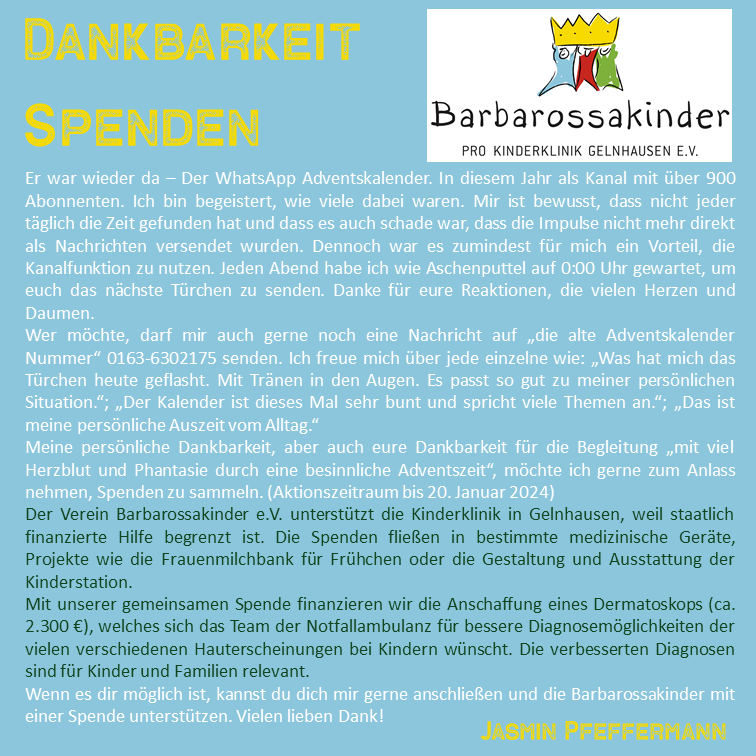 DANKBARKEIT

SPENDEN

Barbarossakinder

PRO KINDERKLINIK GELNHAUSEN E.V.

Er war wieder da – Der WhatsApp Adventskalender. In diesem Jahr als Kanal mit über 900 Abonnenten. Ich bin begeistert, wie viele dabei waren. Mir ist bewusst, dass nicht jeder täglich die Zeit gefunden hat und dass es auch schade war, dass die Impulse nicht mehr direkt als Nachrichten versendet wurden. Dennoch war es zumindest für mich ein Vorteil, die Kanalfunktion zu nutzen. Jeden Abend habe ich wie Aschenputtel auf 0:00 Uhr gewartet, um euch das nächste Türchen zu senden. Danke für eure Reaktionen, die vielen Herzen und Daumen.

Wer möchte, darf mir auch gerne noch eine Nachricht auf „die alte Adventskalender Nummer“ 0163-6302175 senden. Ich freue mich über jede einzelne wie: „Was hat mich das Türchen heute geflasht. Mit Tränen in den Augen. Es passt so gut zu meiner persönlichen Situation.“; „Der Kalender ist dieses Mal sehr bunt und spricht viele Themen an.“; „Das ist meine persönliche Auszeit vom Alltag.“

Meine persönliche Dankbarkeit, aber auch eure Dankbarkeit für die Begleitung „mit viel Herzblut und Phantasie durch eine besinnliche Adventszeit“, möchte ich gerne zum Anlass nehmen, Spenden zu sammeln. (Aktionszeitraum bis 20. Januar 2024)

Der Verein Barbarossakinder e.V. unterstützt die Kinderklinik in Gelnhausen, weil staatlich finanzierte Hilfe begrenzt ist. Die Spenden fließen in bestimmte medizinische Geräte, Projekte wie die Frauenmilchbank für Frühchen oder die Gestaltung und Ausstattung der Kinderstation.

Mit unserer gemeinsamen Spende finanzieren wir die Anschaffung eines Dermatoskops (ca. 2.300 €), welches sich das Team der Notfallambulanz für bessere Diagnosemöglichkeiten der vielen verschiedenen Hauterscheinungen bei Kindern wünscht. Die verbesserten Diagnosen sind für Kinder und Familien relevant.

Wenn es dir möglich ist, kannst du dich mir gerne anschließen und die Barbarossakinder mit einer Spende unterstützen. Vielen lieben Dank!

JASMIN PFEFFERMANN